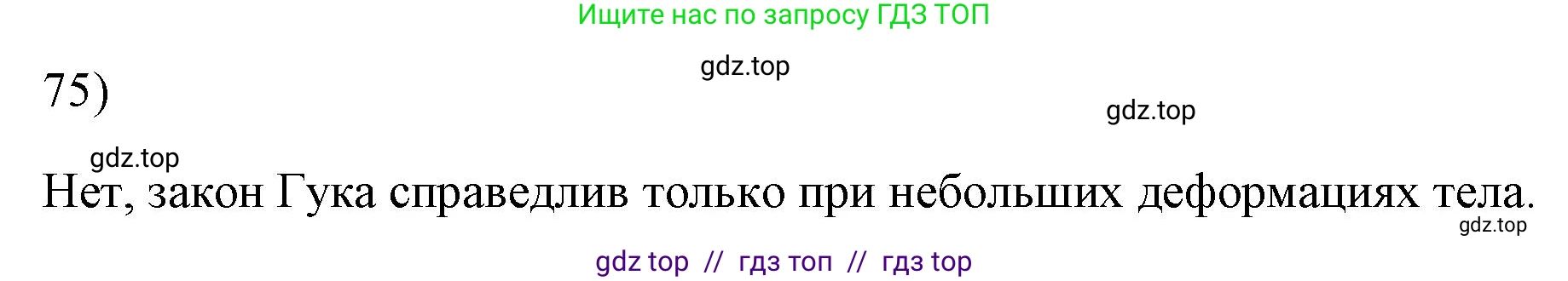 Ищите нас по запросу ГДЗ ТОП

gdz.top

75)

gdz.top

gdz.top

Нет, закон Гука справедлив только при небольших деформациях тела.

gdz.top

gdz top // гдз топ // гдз top